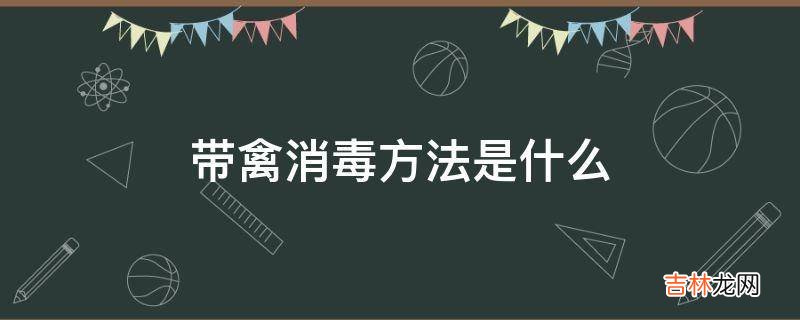 带禽消毒方法是什么

吉林龙网